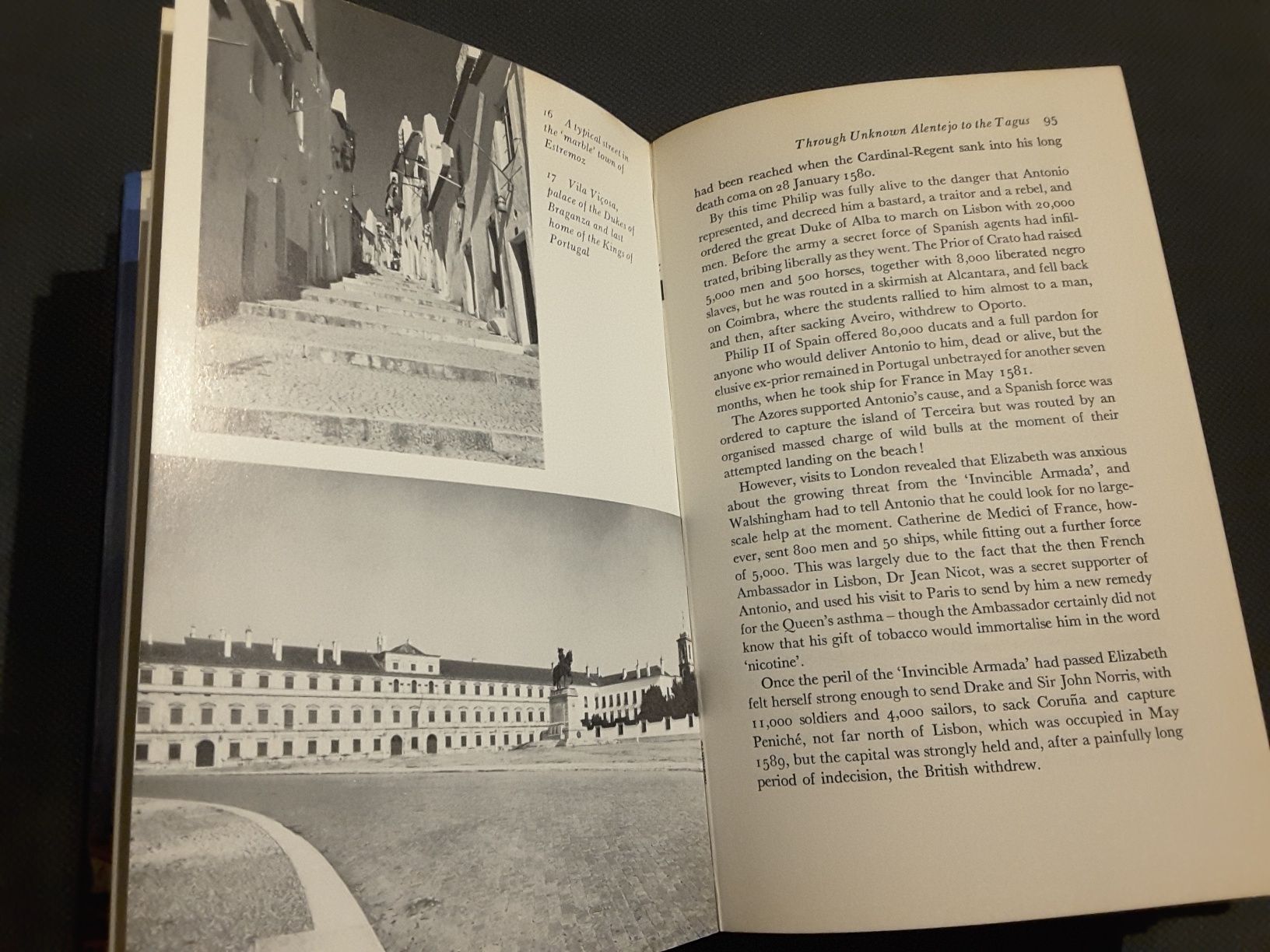 16 A typical street in the 'marble' town of Estremoz

17 Vila Viçosa, palace of the Dukes of Braganza and last home of the Kings of Portugal

Through Unknown Alentejo to the Tagus 95

had been reached when the Cardinal-Regent sank into his long death coma on 28 January 1580.

By this time Philip was fully alive to the danger that Antonio represented, and decreed him a bastard, a traitor and a rebel, and ordered the great Duke of Alba to march on Lisbon with 20,000 men. Before the army a secret force of Spanish agents had infiltrated, bribing liberally as they went. The Prior of Crato had raised 5,000 men and 500 horses, together with 8,000 liberated negro slaves, but he was routed in a skirmish at Alcantara, and fell back on Coimbra, where the students rallied to him almost to a man, and then, after sacking Aveiro, withdrew to Oporto.

Philip II of Spain offered 80,000 ducats and a full pardon for anyone who would deliver Antonio to him, dead or alive, but the elusive ex-prior remained in Portugal unbetrayed for another seven months, when he took ship for France in May 1581.

The Azores supported Antonio's cause, and a Spanish force was ordered to capture the island of Terceira but was routed by an organised massed charge of wild bulls at the moment of their attempted landing on the beach!

However, visits to London revealed that Elizabeth was anxious about the growing threat from the 'Invincible Armada', and Walshingham had to tell Antonio that he could look for no large-scale help at the moment. Catherine de Medici of France, however, sent 800 men and 50 ships, while fitting out a further force of 5,000. This was largely due to the fact that the then French Ambassador in Lisbon, Dr Jean Nicot, was a secret supporter of Antonio, and used his visit to Paris to send by him a new remedy for the Queen's asthma – though the Ambassador certainly did not know that his gift of tobacco would immortalise him in the word 'nicotine'.

Once the peril of the 'Invincible Armada' had passed Elizabeth felt herself strong enough to send Drake and Sir John Norris, with 11,000 soldiers and 4,000 sailors, to sack Coruña and capture Peniché, not far north of Lisbon, which was occupied in May 1589, but the capital was strongly held and, after a painfully long period of indecision, the British withdrew.